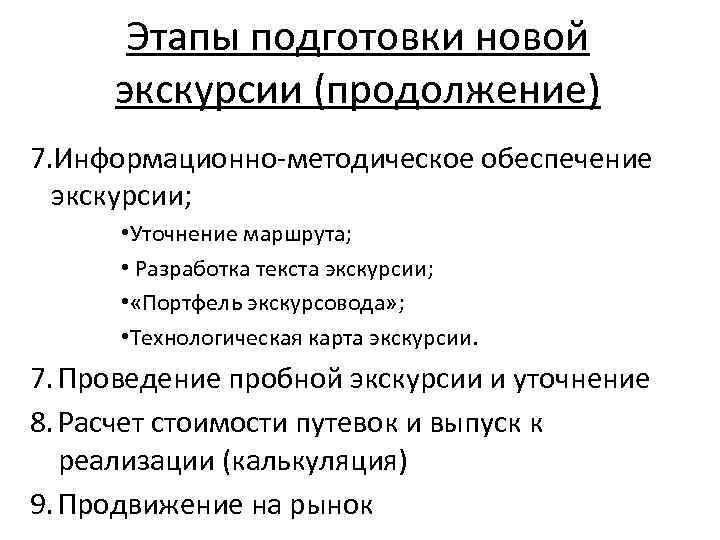 Этапы подготовки новой экскурсии (продолжение)

7.Информационно-методическое обеспечение экскурсии;

•Уточнение маршрута;

• Разработка текста экскурсии;

•«Портфель экскурсовода»;

•Технологическая карта экскурсии.

7. Проведение пробной экскурсии и уточнение

8. Расчет стоимости путевок и выпуск к реализации (калькуляция)

9. Продвижение на рынок